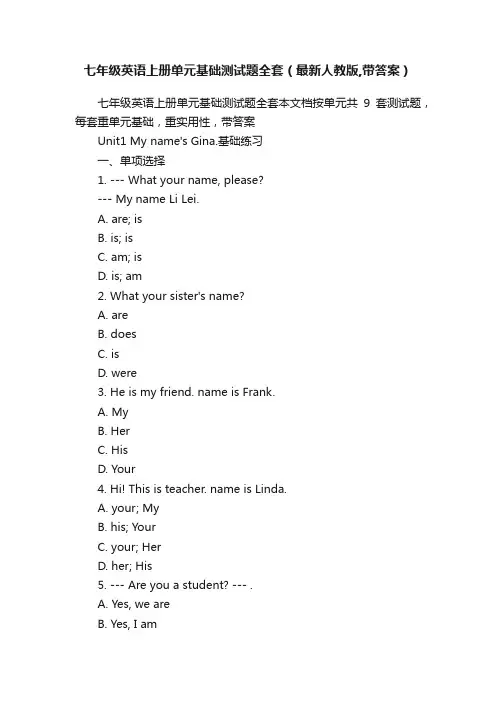 七年级英语上册单元基础测试题全套（最新人教版,带答案）

七年级英语上册单元基础测试题全套本文档按单元共 9 套测试题，每套重单元基础，重实用性，带答案

Unit1 My name's Gina.基础练习

一、单项选择

1. --- What your name, please?

--- My name Li Lei.

A. are; is

B. is; is

C. am; is

D. is; am

2. What your sister's name?

A. are

B. does

C. is

D. were

3. He is my friend. name is Frank.

A. My

B. Her

C. His

D. Your

4. Hi! This is teacher. name is Linda.

A. your; My

B. his; Your

C. your; Her

D. her; His

5. --- Are you a student? --- .

A. Yes, we are

B. Yes, I am